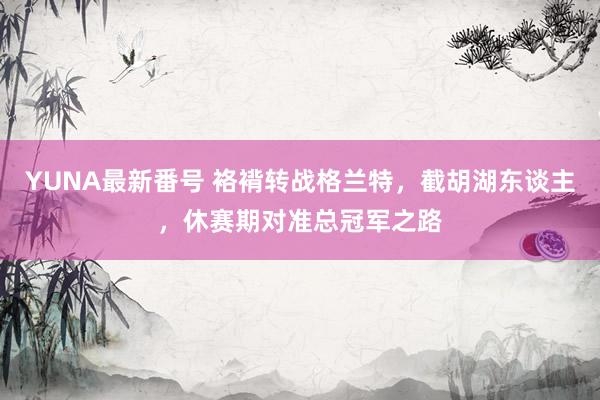 YUNA最新番号 袼褙转战格兰特，截胡湖东谈主，休赛期对准总冠军之路